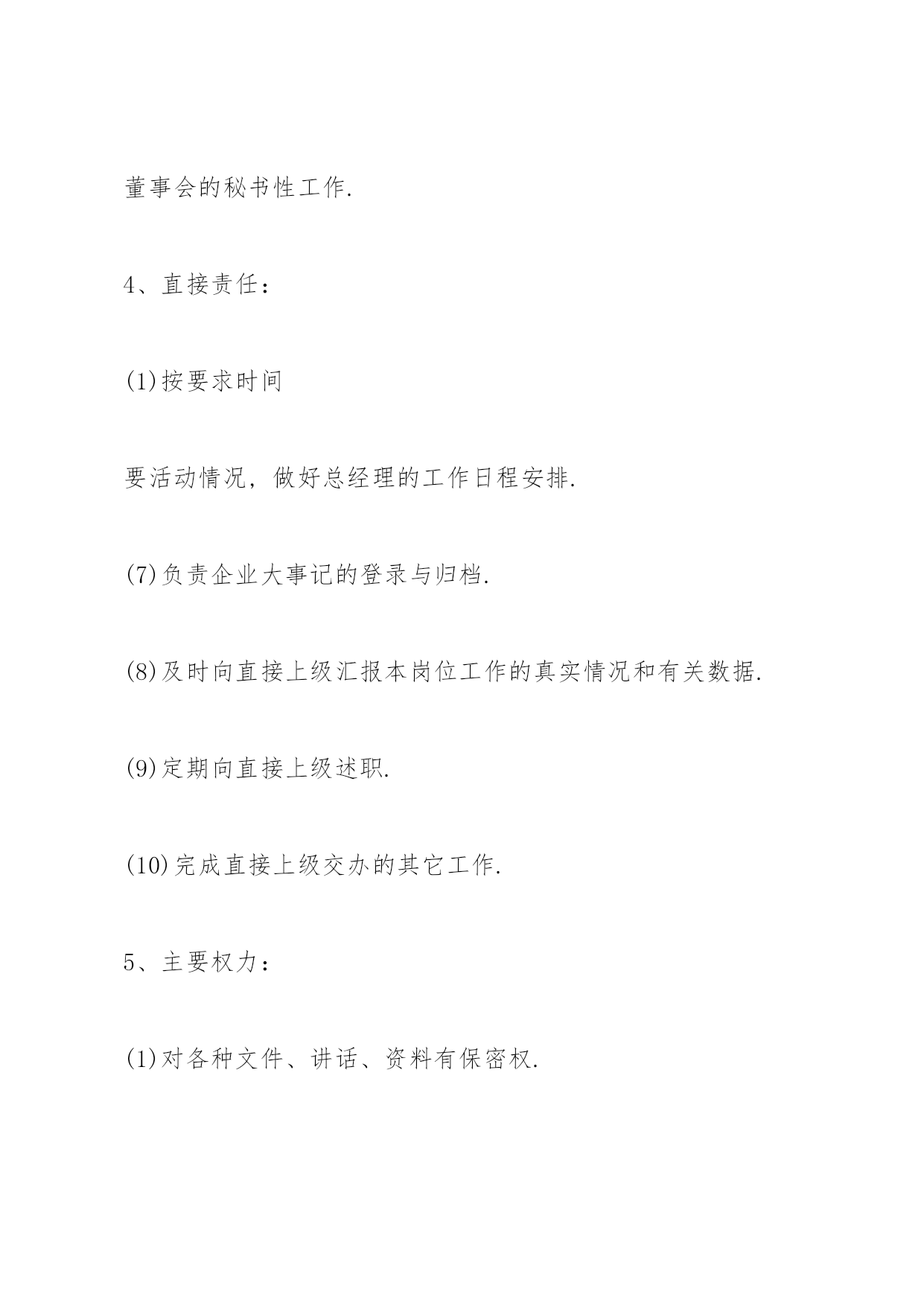 董事会的秘书性工作.

4、直接责任：

(1)按要求时间

要活动情况，做好总经理的工作日程安排.

(7)负责企业大事记的登录与归档.

(8)及时向直接上级汇报本岗位工作的真实情况和有关数据.

(9)定期向直接上级述职.

(10)完成直接上级交办的其它工作.

5、主要权力：

(1)对各种文件、讲话、资料有保密权.